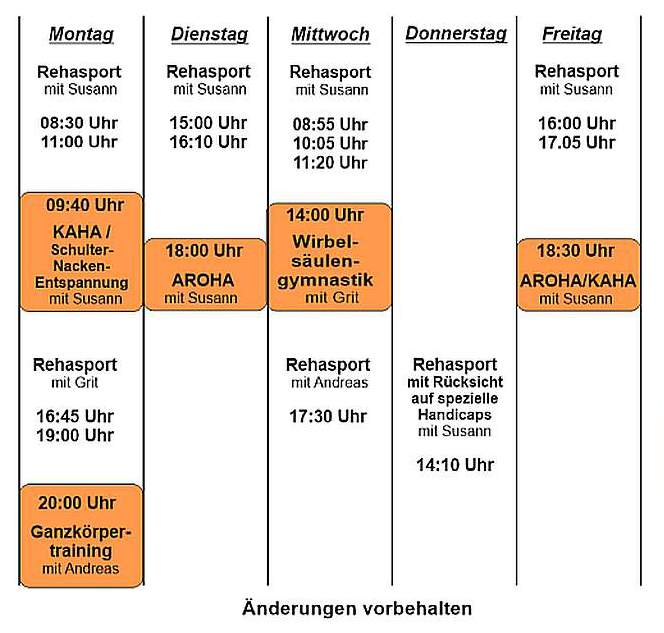 Montag

Rehasport
mit Susann

08:30 Uhr
11:00 Uhr

09:40 Uhr
KAHA /
Schulter-Nacken-Entspannung
mit Susann

Rehasport
mit Grit

16:45 Uhr
19:00 Uhr

20:00 Uhr
Ganzkörpertraining
mit Andreas

Dienstag

Rehasport
mit Susann

15:00 Uhr
16:10 Uhr

18:00 Uhr
AROHA
mit Susann

Mittwoch

Rehasport
mit Susann

08:55 Uhr
10:05 Uhr
11:20 Uhr

14:00 Uhr
Wirbelsäulengymnastik
mit Grit

Rehasport
mit Andreas

17:30 Uhr

Donnerstag

Rehasport
mit Rücksicht auf spezielle Handicaps
mit Susann

14:10 Uhr

Freitag

Rehasport
mit Susann

16:00 Uhr
17.05 Uhr

18:30 Uhr
AROHA/KAHA
mit Susann

Änderungen vorbehalten